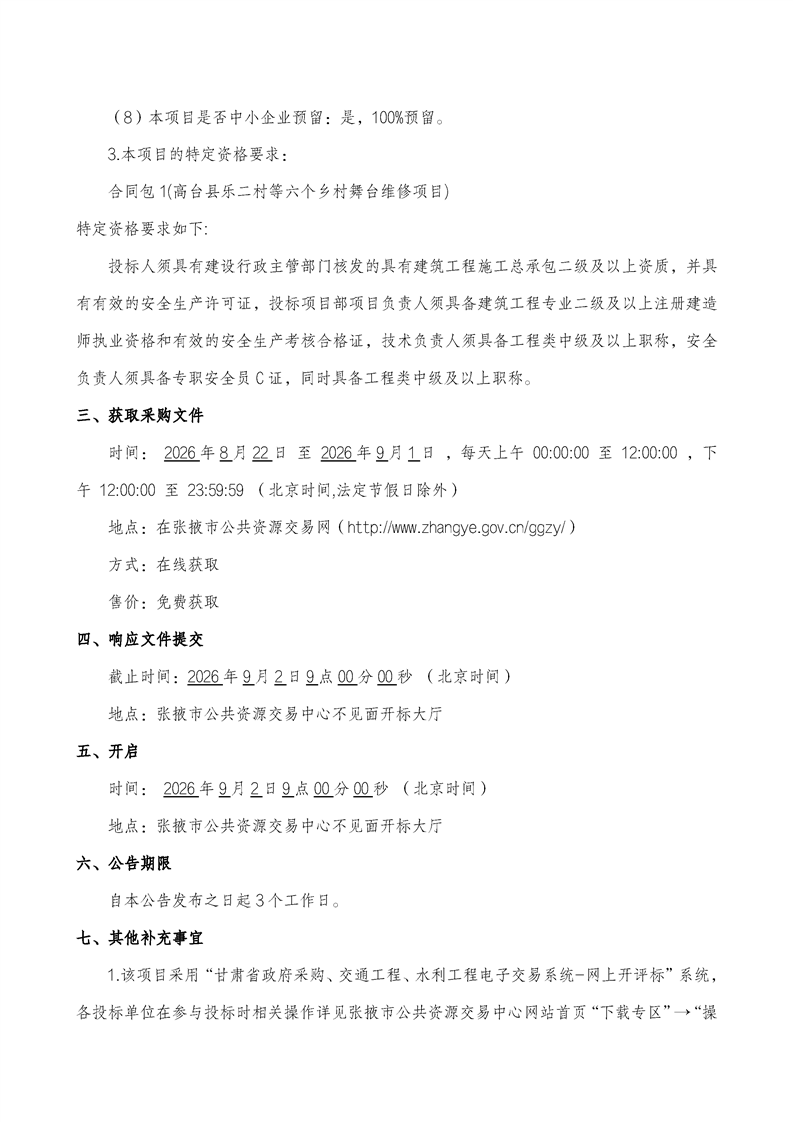 （8）本项目是否中小企业预留：是，100%预留。

3.本项目的特定资格要求：

合同包 1(高台县乐二村等六个乡村舞台维修项目)

特定资格要求如下:

投标人须具有建设行政主管部门核发的具有建筑工程施工总承包二级及以上资质，并具有有效的安全生产许可证，投标项目部项目负责人须具备建筑工程专业二级及以上注册建造师执业资格和有效的安全生产考核合格证，技术负责人须具备工程类中级及以上职称，安全负责人须具备专职安全员 C 证，同时具备工程类中级及以上职称。

三、获取采购文件

时间： 2026 年 8 月 22 日 至 2026 年 9 月 1 日 ，每天上午 00:00:00 至 12:00:00 ，下午 12:00:00 至 23:59:59 （北京时间,法定节假日除外）

地点：在张掖市公共资源交易网（http://www.zhangye.gov.cn/ggzy/）

方式：在线获取

售价：免费获取

四、响应文件提交

截止时间：2026 年 9 月 2 日 9 点 00 分 00 秒 （北京时间）

地点：张掖市公共资源交易中心不见面开标大厅

五、开启

时间： 2026 年 9 月 2 日 9 点 00 分 00 秒 （北京时间）

地点：张掖市公共资源交易中心不见面开标大厅

六、公告期限

自本公告发布之日起 3 个工作日。

七、其他补充事宜

1.该项目采用“甘肃省政府采购、交通工程、水利工程电子交易系统-网上开评标”系统，各投标单位在参与投标时相关操作详见张掖市公共资源交易中心网站首页“下载专区”→“操